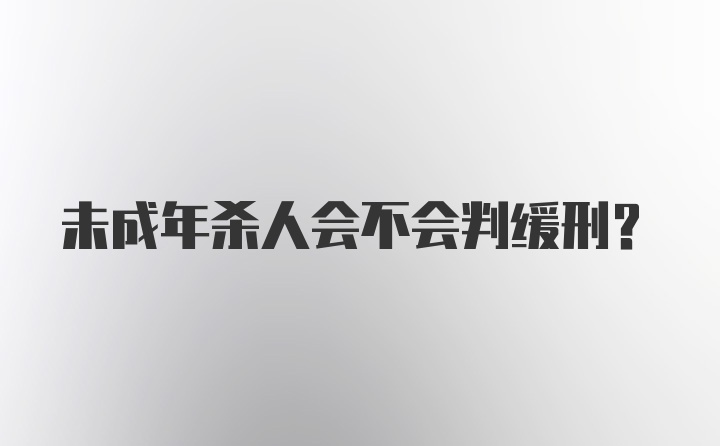 未成年杀人会不会判缓刑？